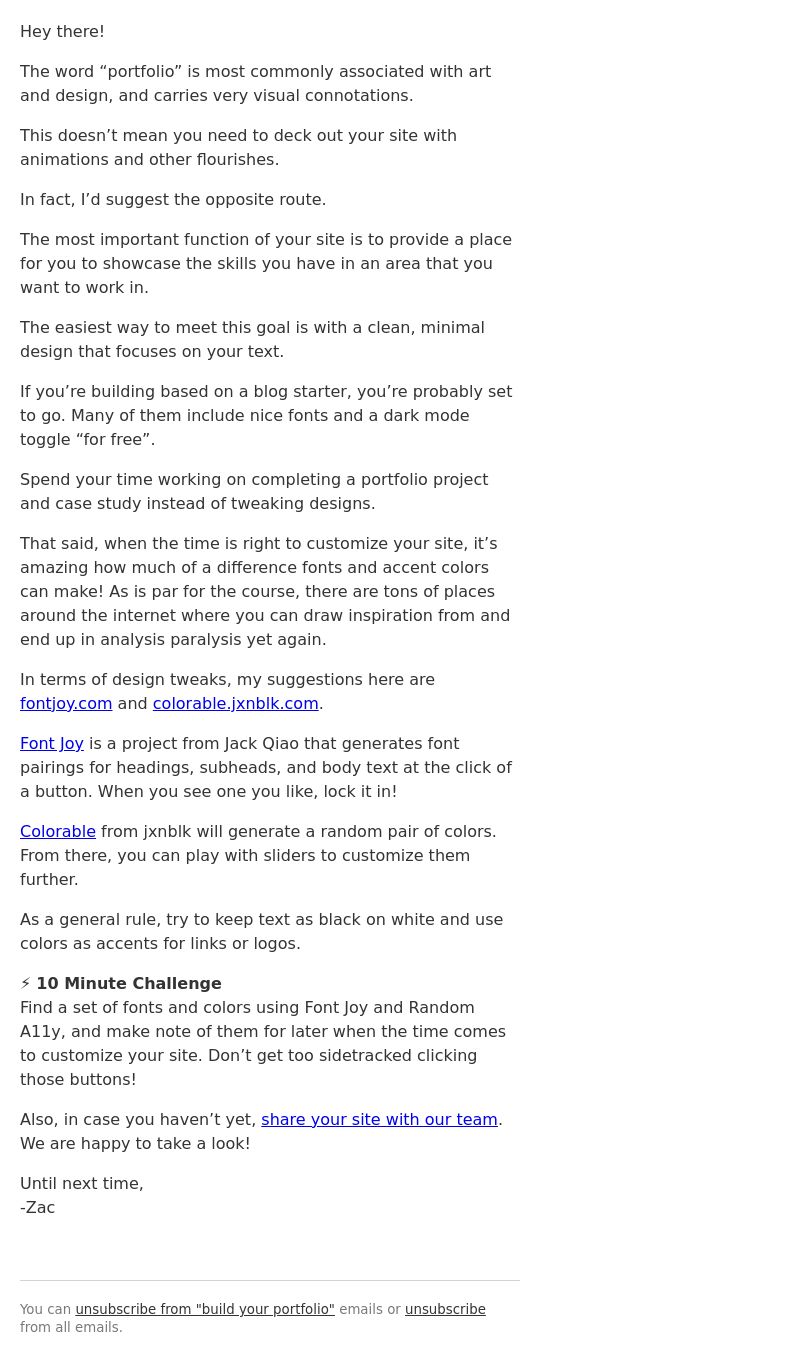 Hey there!

The word “portfolio” is most commonly associated with art and design, and carries very visual connotations.

This doesn’t mean you need to deck out your site with animations and other flourishes.

In fact, I’d suggest the opposite route.

The most important function of your site is to provide a place for you to showcase the skills you have in an area that you want to work in.

The easiest way to meet this goal is with a clean, minimal design that focuses on your text.

If you’re building based on a blog starter, you’re probably set to go. Many of them include nice fonts and a dark mode toggle “for free”.

Spend your time working on completing a portfolio project and case study instead of tweaking designs.

That said, when the time is right to customize your site, it’s amazing how much of a difference fonts and accent colors can make! As is par for the course, there are tons of places around the internet where you can draw inspiration from and end up in analysis paralysis yet again.

In terms of design tweaks, my suggestions here are fontjoy.com and colorable.jxnblk.com.

Font Joy is a project from Jack Qiao that generates font pairings for headings, subheads, and body text at the click of a button. When you see one you like, lock it in!

Colorable from jxnblk will generate a random pair of colors. From there, you can play with sliders to customize them further.

As a general rule, try to keep text as black on white and use colors as accents for links or logos.

⚡ 10 Minute Challenge
Find a set of fonts and colors using Font Joy and Random A11y, and make note of them for later when the time comes to customize your site. Don’t get too sidetracked clicking those buttons!

Also, in case you haven’t yet, share your site with our team. We are happy to take a look!

Until next time,
-Zac

You can unsubscribe from "build your portfolio" emails or unsubscribe from all emails.